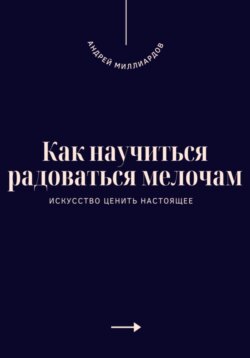 АНДРЕЙ МИЛЛИАРДОВ

Как научиться радоваться мелочам

ИСКУССТВО ЦЕНИТЬ НАСТОЯЩЕЕ